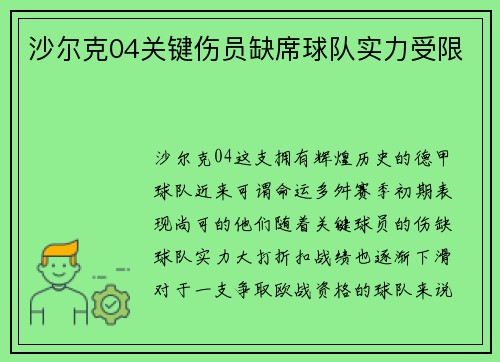 沙尔克04关键伤员缺席球队实力受限

沙尔克04这支拥有辉煌历史的德甲球队近来可谓命运多舛赛季初期表现尚可的他们随着关键球员的伤缺球队实力大打折扣战绩也逐渐下滑对于一支争取欧战资格的球队来说